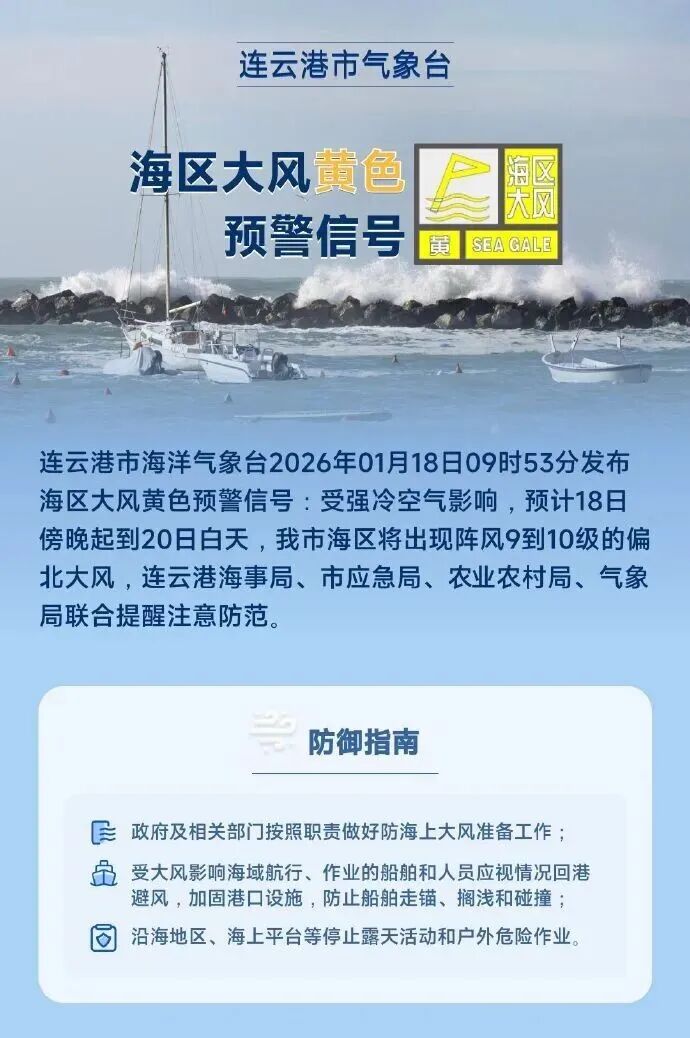 连云港市气象台

海区大风黄色预警信号

海区大风

黄 SEA GALE

连云港市海洋气象台2026年01月18日09时53分发布海区大风黄色预警信号：受强冷空气影响，预计18日傍晚起到20日白天，我市海区将出现阵风9到10级的偏北大风，连云港海事局、市应急局、农业农村局、气象局联合提醒注意防范。

防御指南

政府及相关部门按照职责做好防海上大风准备工作；

受大风影响海域航行、作业的船舶和人员应视情况回港避风，加固港口设施，防止船舶走锚、搁浅和碰撞；

沿海地区、海上平台等停止露天活动和户外危险作业。